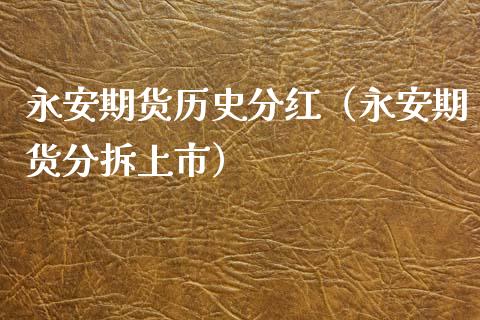 永安期货历史分红（永安期货分拆上市）